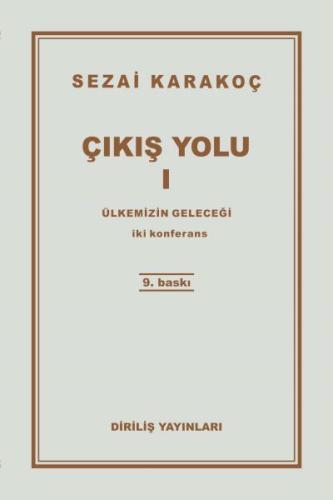 SEZAİ KARAKOÇ

ÇIKIŞ YOLU
I

ÜLKEMİZİN GELECEĞİ
iki konferans

9. baskı

DİRİLİŞ YAYINLARI